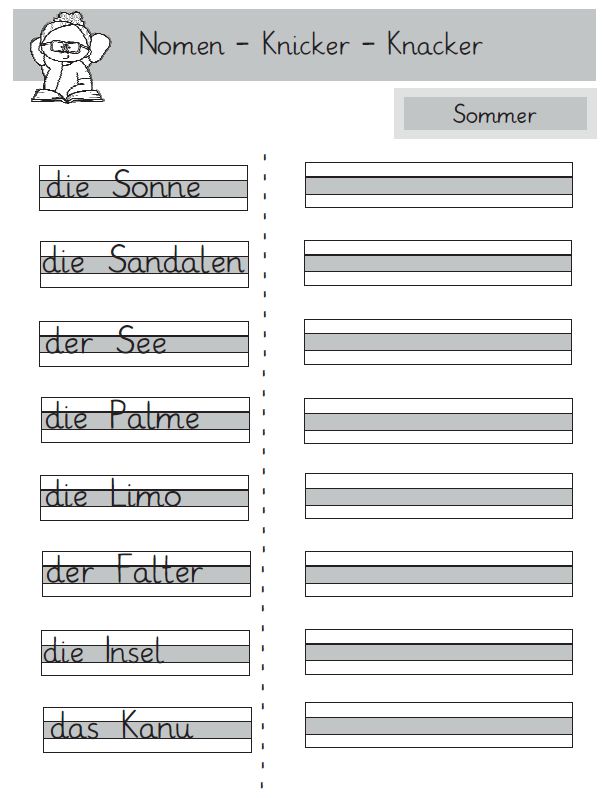 Nomen - Knicker - Knacker

Sommer

die Sonne

die Sandalen

der See

die Palme

die Limo

der Falter

die Insel

das Kanu